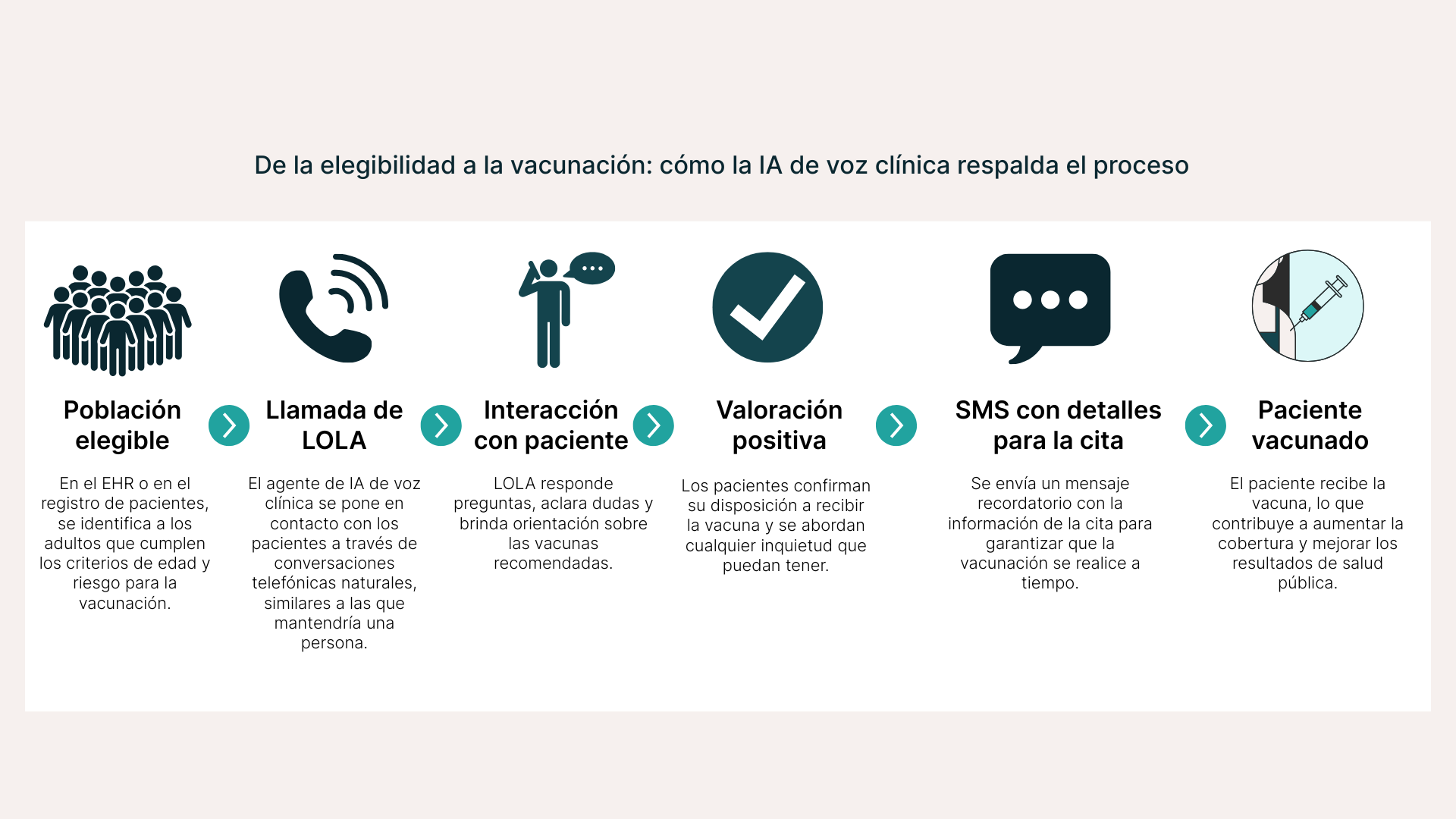 De la elegibilidad a la vacunación: cómo la IA de voz clínica respalda el proceso

Población elegible

En el EHR o en el registro de pacientes, se identifica a los adultos que cumplen los criterios de edad y riesgo para la vacunación.

Llamada de LOLA

El agente de IA de voz clínica se pone en contacto con los pacientes a través de conversaciones telefónicas naturales, similares a las que mantendría una persona.

Interacción con paciente

LOLA responde preguntas, aclara dudas y brinda orientación sobre las vacunas recomendadas.

Valoración positiva

Los pacientes confirman su disposición a recibir la vacuna y se abordan cualquier inquietud que puedan tener.

SMS con detalles para la cita

Se envía un mensaje recordatorio con la información de la cita para garantizar que la vacunación se realice a tiempo.

Paciente vacunado

El paciente recibe la vacuna, lo que contribuye a aumentar la cobertura y mejorar los resultados de salud pública.